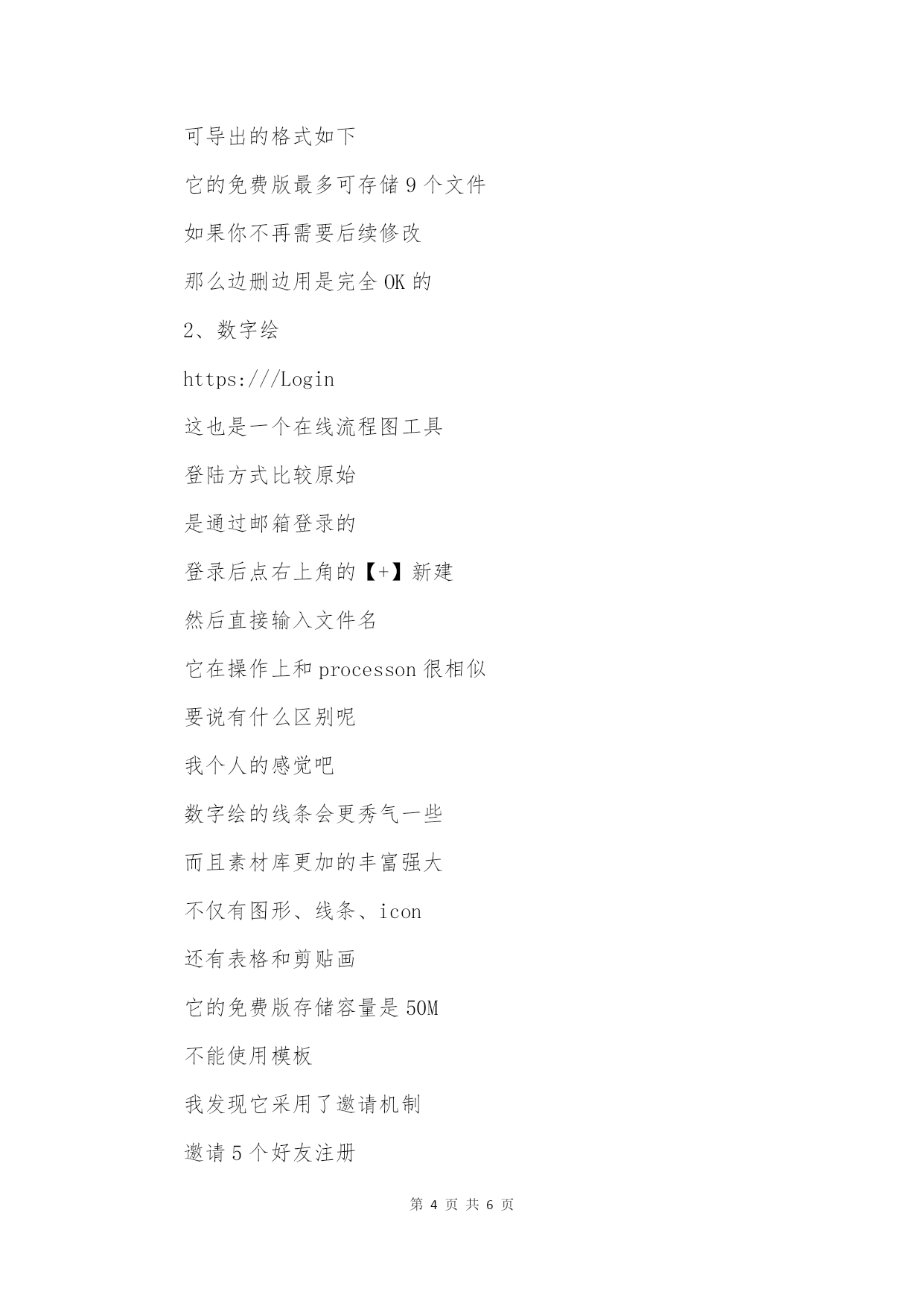 可导出的格式如下

它的免费版最多可存储 9 个文件

如果你不再需要后续修改

那么边删边用是完全 OK 的

2、数字绘

https:///Login

这也是一个在线流程图工具

登陆方式比较原始

是通过邮箱登录的

登录后点右上角的【+】新建

然后直接输入文件名

它在操作上和 processon 很相似

要说有什么区别呢

我个人的感觉吧

数字绘的线条会更秀气一些

而且素材库更加的丰富强大

不仅有图形、线条、icon

还有表格和剪贴画

它的免费版存储容量是 50M

不能使用模板

我发现它采用了邀请机制

邀请 5 个好友注册

第 4 页 共 6 页